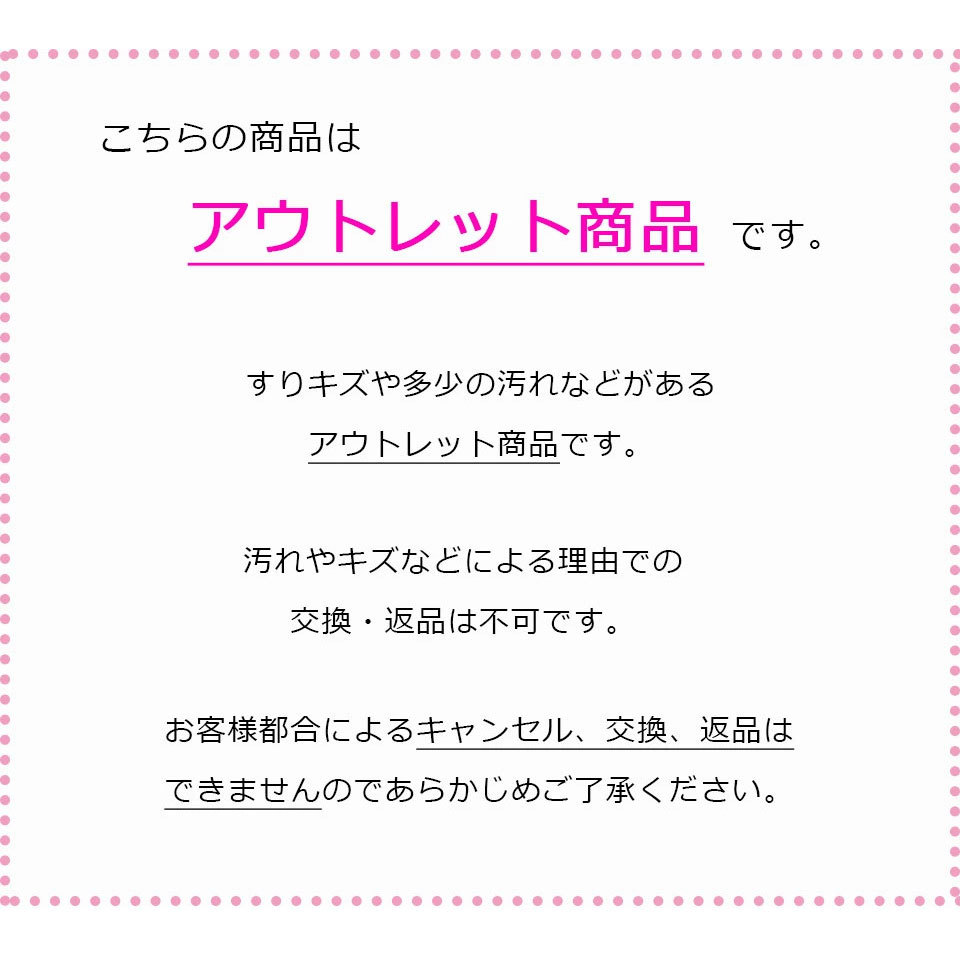 こちらの商品は

アウトレット商品 です。

すりキズや多少の汚れなどがある
アウトレット商品です。

汚れやキズなどによる理由での
交換・返品は不可です。

お客様都合によるキャンセル、交換、返品は
できませんのであらかじめご了承ください。